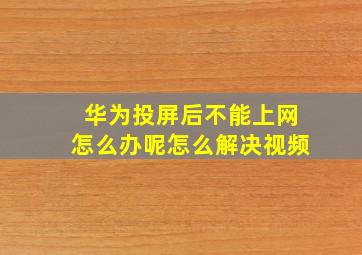 华为投屏后不能上网
怎么办呢怎么解决视频